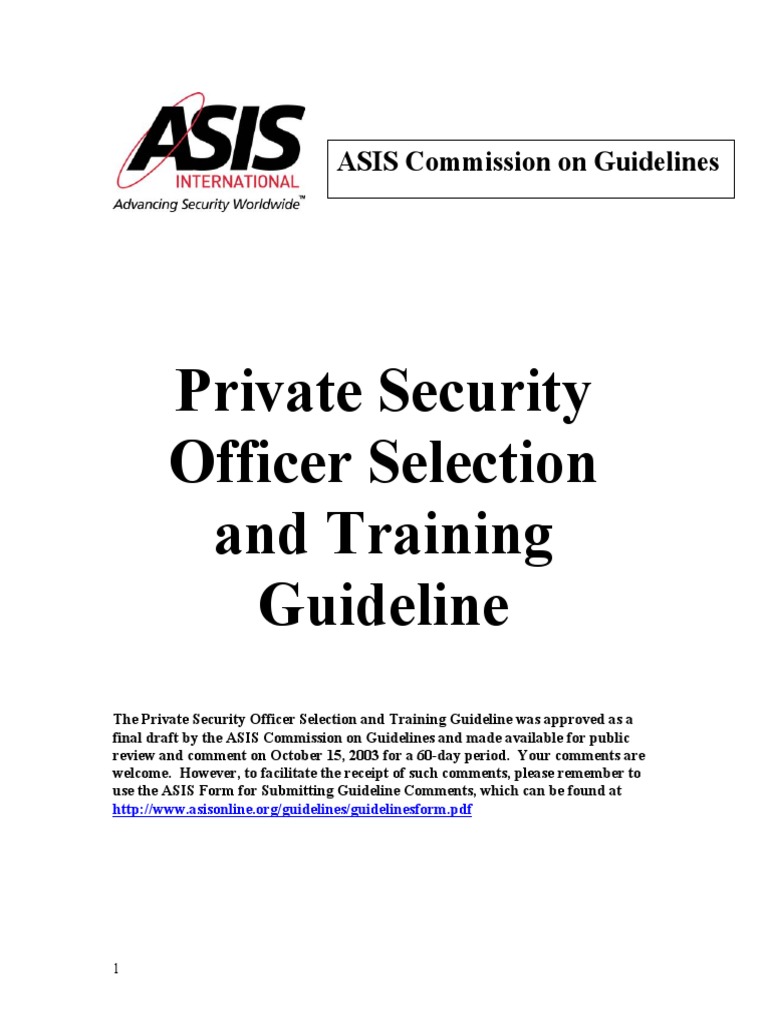 ASIS
INTERNATIONAL
Advancing Security Worldwide™

ASIS Commission on Guidelines

Private Security Officer Selection and Training Guideline

The Private Security Officer Selection and Training Guideline was approved as a final draft by the ASIS Commission on Guidelines and made available for public review and comment on October 15, 2003 for a 60-day period. Your comments are welcome. However, to facilitate the receipt of such comments, please remember to use the ASIS Form for Submitting Guideline Comments, which can be found at http://www.asisonline.org/guidelines/guidelinesform.pdf

1